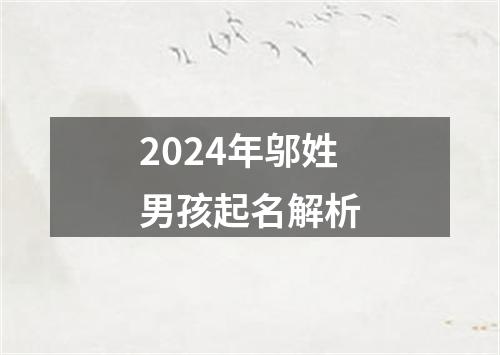 2024年邬姓
男孩起名解析